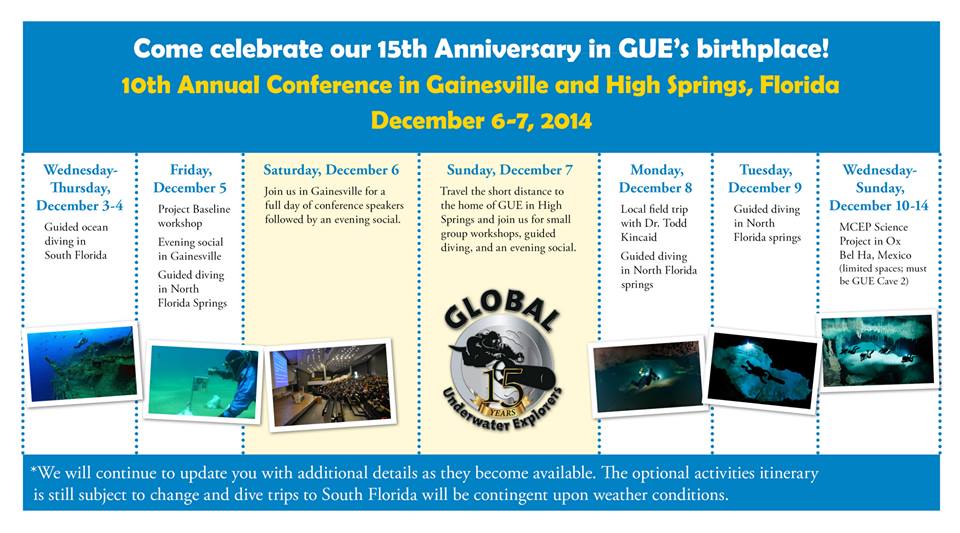 Come celebrate our 15th Anniversary in GUE's birthplace!

10th Annual Conference in Gainesville and High Springs, Florida

December 6-7, 2014

Wednesday-Thursday, December 3-4

Guided ocean diving in South Florida

Friday, December 5

Project Baseline workshop

Evening social in Gainesville

Guided diving in North Florida Springs

Saturday, December 6

Join us in Gainesville for a full day of conference speakers followed by an evening social.

Sunday, December 7

Travel the short distance to the home of GUE in High Springs and join us for small group workshops, guided diving, and an evening social.

GLOBAL

15 YEARS

Underwater Explorers

Monday, December 8

Local field trip with Dr. Todd Kincaid

Guided diving in North Florida springs

Tuesday, December 9

Guided diving in North Florida springs

Wednesday-Sunday, December 10-14

MCEP Science Project in Ox Bel Ha, Mexico (limited spaces; must be GUE Cave 2)

*We will continue to update you with additional details as they become available. The optional activities itinerary is still subject to change and dive trips to South Florida will be contingent upon weather conditions.